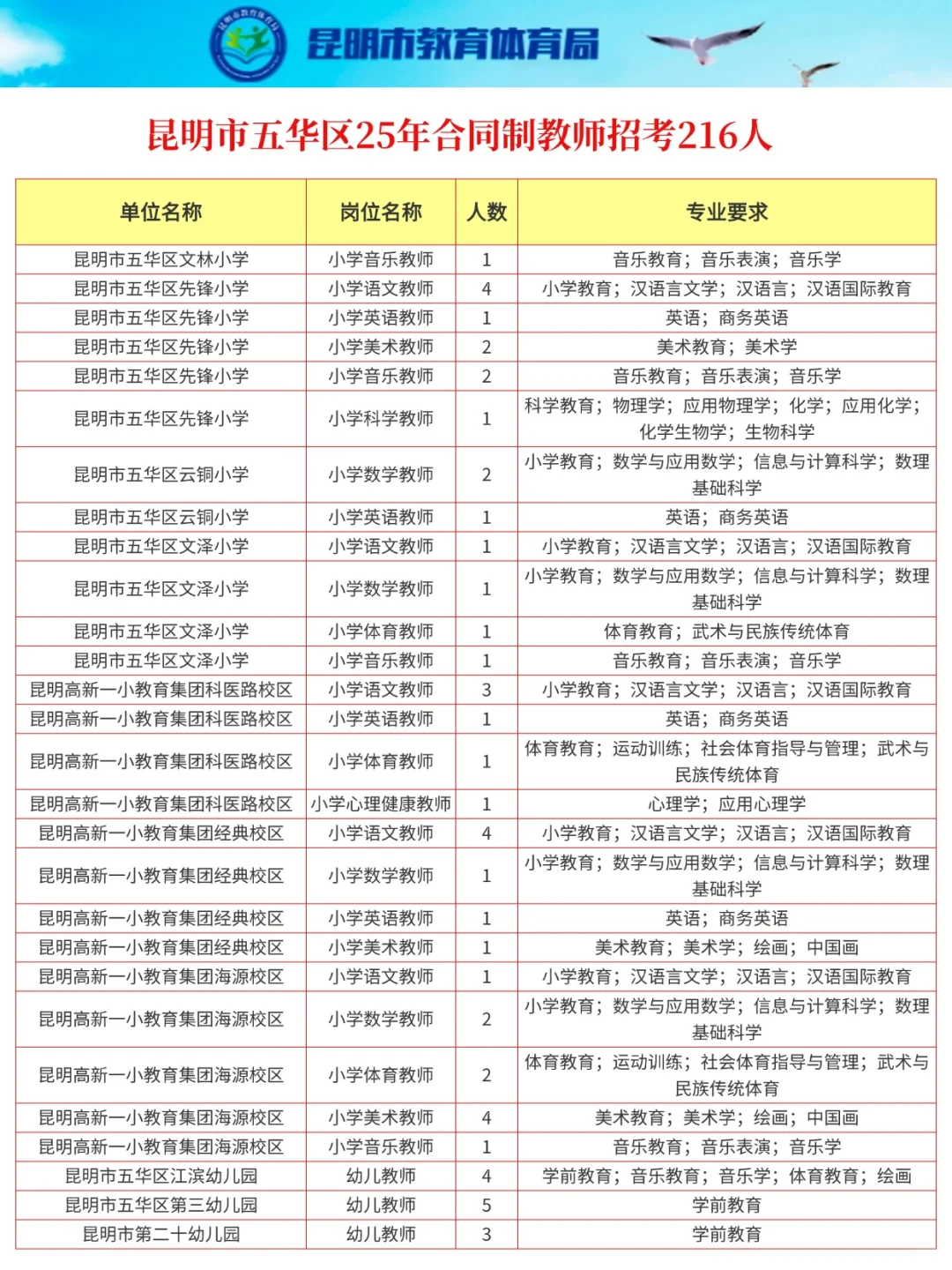 昆明市教育体育局

昆明市五华区25年合同制教师招考216人

| 单位名称 | 岗位名称 | 人数 | 专业要求 |
|---|---|---|---|
| 昆明市五华区文林小学 | 小学音乐教师 | 1 | 音乐教育；音乐表演；音乐学 |
| 昆明市五华区先锋小学 | 小学语文教师 | 4 | 小学教育；汉语言文学；汉语言；汉语国际教育 |
| 昆明市五华区先锋小学 | 小学英语教师 | 1 | 英语；商务英语 |
| 昆明市五华区先锋小学 | 小学美术教师 | 2 | 美术教育；美术学 |
| 昆明市五华区先锋小学 | 小学音乐教师 | 2 | 音乐教育；音乐表演；音乐学 |
| 昆明市五华区先锋小学 | 小学科学教师 | 1 | 科学教育；物理学；应用物理学；化学；应用化学；化学生物学；生物科学 |
| 昆明市五华区云铜小学 | 小学数学教师 | 2 | 小学教育；数学与应用数学；信息与计算科学；数理基础科学 |
| 昆明市五华区云铜小学 | 小学英语教师 | 1 | 英语；商务英语 |
| 昆明市五华区文泽小学 | 小学语文教师 | 1 | 小学教育；汉语言文学；汉语言；汉语国际教育 |
| 昆明市五华区文泽小学 | 小学数学教师 | 1 | 小学教育；数学与应用数学；信息与计算科学；数理基础科学 |
| 昆明市五华区文泽小学 | 小学体育教师 | 1 | 体育教育；武术与民族传统体育 |
| 昆明市五华区文泽小学 | 小学音乐教师 | 1 | 音乐教育；音乐表演；音乐学 |
| 昆明高新一小教育集团科医路校区 | 小学语文教师 | 3 | 小学教育；汉语言文学；汉语言；汉语国际教育 |
| 昆明高新一小教育集团科医路校区 | 小学英语教师 | 1 | 英语；商务英语 |
| 昆明高新一小教育集团科医路校区 | 小学体育教师 | 1 | 体育教育；运动训练；社会体育指导与管理；武术与民族传统体育 |
| 昆明高新一小教育集团科医路校区 | 小学心理健康教师 | 1 | 心理学；应用心理学 |
| 昆明高新一小教育集团经典校区 | 小学语文教师 | 4 | 小学教育；汉语言文学；汉语言；汉语国际教育 |
| 昆明高新一小教育集团经典校区 | 小学数学教师 | 1 | 小学教育；数学与应用数学；信息与计算科学；数理基础科学 |
| 昆明高新一小教育集团经典校区 | 小学英语教师 | 1 | 英语；商务英语 |
| 昆明高新一小教育集团经典校区 | 小学美术教师 | 1 | 美术教育；美术学；绘画；中国画 |
| 昆明高新一小教育集团海源校区 | 小学语文教师 | 1 | 小学教育；汉语言文学；汉语言；汉语国际教育 |
| 昆明高新一小教育集团海源校区 | 小学数学教师 | 2 | 小学教育；数学与应用数学；信息与计算科学；数理基础科学 |
| 昆明高新一小教育集团海源校区 | 小学体育教师 | 2 | 体育教育；运动训练；社会体育指导与管理；武术与民族传统体育 |
| 昆明高新一小教育集团海源校区 | 小学美术教师 | 4 | 美术教育；美术学；绘画；中国画 |
| 昆明高新一小教育集团海源校区 | 小学音乐教师 | 1 | 音乐教育；音乐表演；音乐学 |
| 昆明市五华区江滨幼儿园 | 幼儿教师 | 4 | 学前教育；音乐教育；音乐学；体育教育；绘画 |
| 昆明市五华区第三幼儿园 | 幼儿教师 | 5 | 学前教育 |
| 昆明市第二十幼儿园 | 幼儿教师 | 3 | 学前教育 |